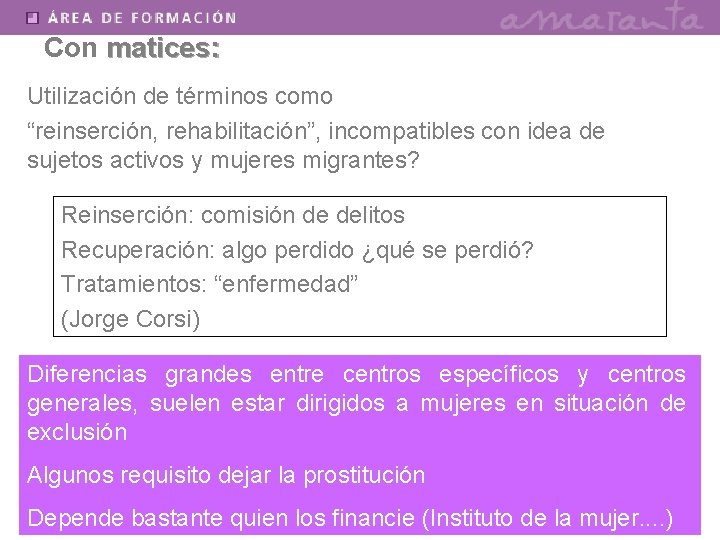 ÁREA DE FORMACIÓN

amaranta

Con matices:

Utilización de términos como

“reinserción, rehabilitación”, incompatibles con idea de sujetos activos y mujeres migrantes?

Reinserción: comisión de delitos

Recuperación: algo perdido ¿qué se perdió?

Tratamientos: “enfermedad”

(Jorge Corsi)

Diferencias grandes entre centros específicos y centros generales, suelen estar dirigidos a mujeres en situación de exclusión

Algunos requisito dejar la prostitución

Depende bastante quien los financie (Instituto de la mujer....)